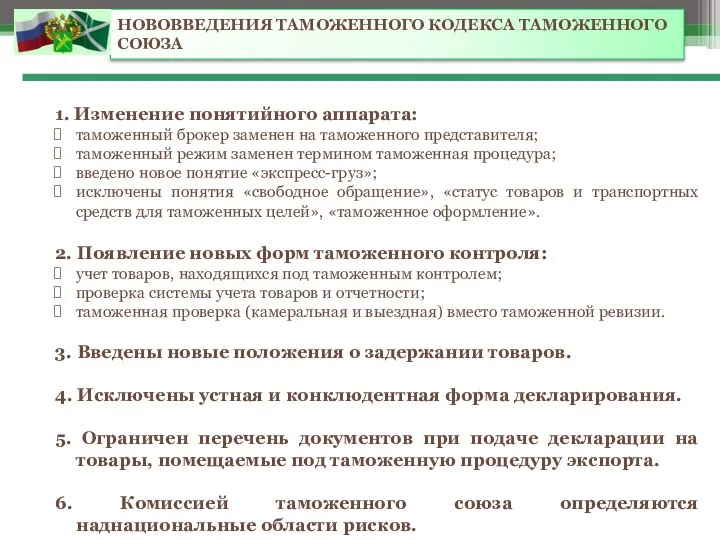 НОВОВВЕДЕНИЯ ТАМОЖЕННОГО КОДЕКСА ТАМОЖЕННОГО СОЮЗА

1. Изменение понятийного аппарата:
таможенный брокер заменен на таможенного представителя;
таможенный режим заменен термином таможенная процедура;
введено новое понятие «экспресс-груз»;
исключены понятия «свободное обращение», «статус товаров и транспортных средств для таможенных целей», «таможенное оформление».

2. Появление новых форм таможенного контроля:
учет товаров, находящихся под таможенным контролем;
проверка системы учета товаров и отчетности;
таможенная проверка (камеральная и выездная) вместо таможенной ревизии.

3. Введены новые положения о задержании товаров.

4. Исключены устная и конклюдентная форма декларирования.

5. Ограничен перечень документов при подаче декларации на товары, помещаемые под таможенную процедуру экспорта.

6. Комиссией таможенного союза определяются наднациональные области рисков.